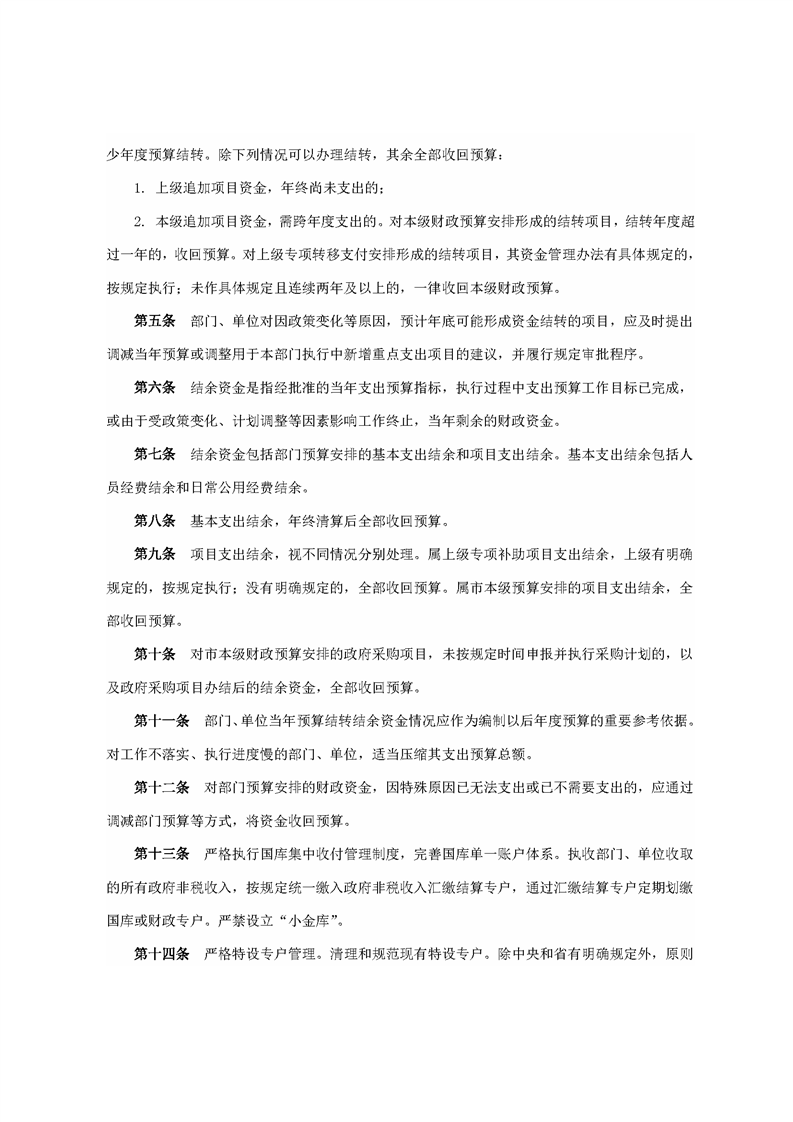 少年度预算结转。除下列情况可以办理结转，其余全部收回预算：

1. 上级追加项目资金，年终尚未支出的；

2. 本级追加项目资金，需跨年度支出的。对本级财政预算安排形成的结转项目，结转年度超过一年的，收回预算。对上级专项转移支付安排形成的结转项目，其资金管理办法有具体规定的，按规定执行；未作具体规定且连续两年及以上的，一律收回本级财政预算。

第五条　部门、单位对因政策变化等原因，预计年底可能形成资金结转的项目，应及时提出调减当年预算或调整用于本部门执行中新增重点支出项目的建议，并履行规定审批程序。

第六条　结余资金是指经批准的当年支出预算指标，执行过程中支出预算工作目标已完成，或由于受政策变化、计划调整等因素影响工作终止，当年剩余的财政资金。

第七条　结余资金包括部门预算安排的基本支出结余和项目支出结余。基本支出结余包括人员经费结余和日常公用经费结余。

第八条　基本支出结余，年终清算后全部收回预算。

第九条　项目支出结余，视不同情况分别处理。属上级专项补助项目支出结余，上级有明确规定的，按规定执行；没有明确规定的，全部收回预算。属市本级预算安排的项目支出结余，全部收回预算。

第十条　对市本级财政预算安排的政府采购项目，未按规定时间申报并执行采购计划的，以及政府采购项目办结后的结余资金，全部收回预算。

第十一条　部门、单位当年预算结转结余资金情况应作为编制以后年度预算的重要参考依据。对工作不落实、执行进度慢的部门、单位，适当压缩其支出预算总额。

第十二条　对部门预算安排的财政资金，因特殊原因已无法支出或已不需要支出的，应通过调减部门预算等方式，将资金收回预算。

第十三条　严格执行国库集中收付管理制度，完善国库单一账户体系。执收部门、单位收取的所有政府非税收入，按规定统一缴入政府非税收入汇缴结算专户，通过汇缴结算专户定期划缴国库或财政专户。严禁设立“小金库”。

第十四条　严格特设专户管理。清理和规范现有特设专户。除中央和省有明确规定外，原则